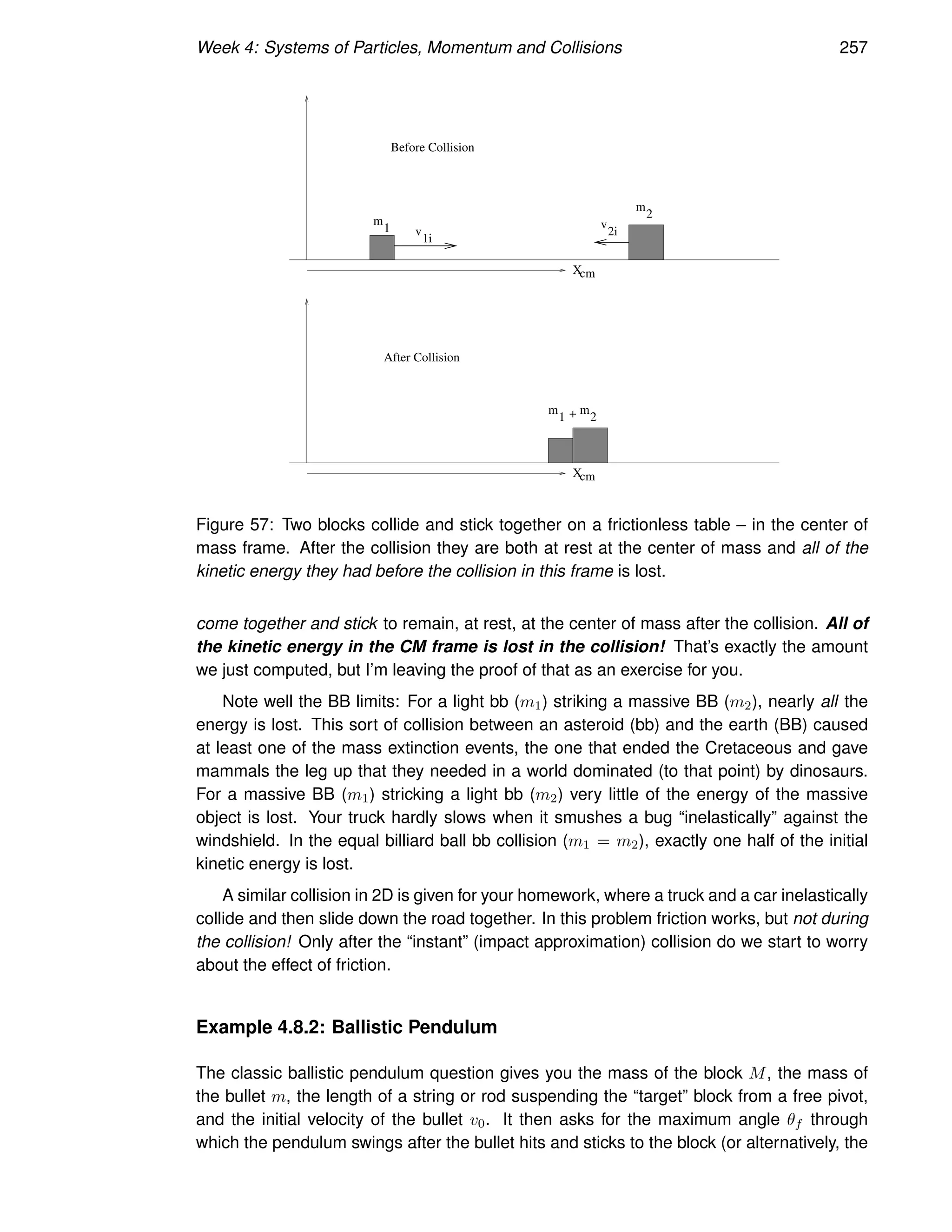 Week 4: Systems of Particles, Momentum and Collisions 257

Before Collision

$m_1$ $v_{1i}$ $v_{2i}$ $m_2$

$X_{cm}$

After Collision

$m_1 + m_2$

$X_{cm}$

Figure 57: Two blocks collide and stick together on a frictionless table – in the center of mass frame. After the collision they are both at rest at the center of mass and all of the kinetic energy they had before the collision in this frame is lost.

come together and stick to remain, at rest, at the center of mass after the collision. All of the kinetic energy in the CM frame is lost in the collision! That's exactly the amount we just computed, but I'm leaving the proof of that as an exercise for you.

Note well the BB limits: For a light bb ($m_1$) striking a massive BB ($m_2$), nearly all the energy is lost. This sort of collision between an asteroid (bb) and the earth (BB) caused at least one of the mass extinction events, the one that ended the Cretaceous and gave mammals the leg up that they needed in a world dominated (to that point) by dinosaurs. For a massive BB ($m_1$) stricking a light bb ($m_2$) very little of the energy of the massive object is lost. Your truck hardly slows when it smushes a bug "inelastically" against the windshield. In the equal billiard ball bb collision ($m_1 = m_2$), exactly one half of the initial kinetic energy is lost.

A similar collision in 2D is given for your homework, where a truck and a car inelastically collide and then slide down the road together. In this problem friction works, but not during the collision! Only after the "instant" (impact approximation) collision do we start to worry about the effect of friction.

Example 4.8.2: Ballistic Pendulum

The classic ballistic pendulum question gives you the mass of the block $M$, the mass of the bullet $m$, the length of a string or rod suspending the "target" block from a free pivot, and the initial velocity of the bullet $v_0$. It then asks for the maximum angle $\theta_f$ through which the pendulum swings after the bullet hits and sticks to the block (or alternatively, the